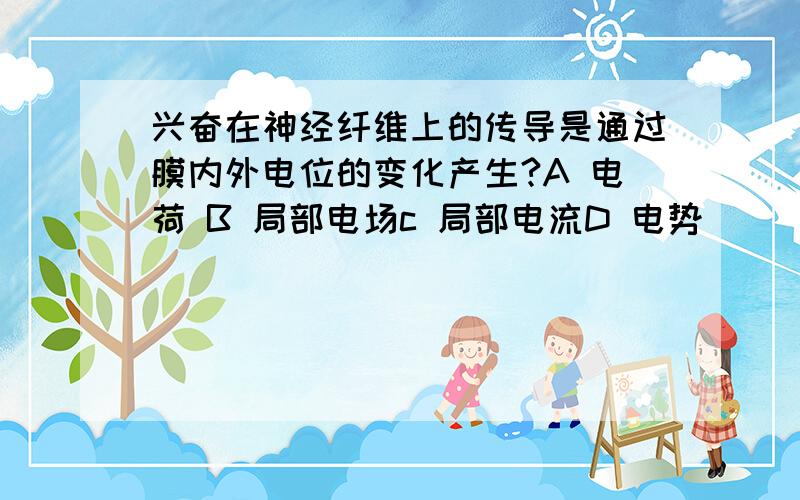 兴奋在神经纤维上的传导是通过膜内外电位的变化产生?A 电荷 B 局部电场c 局部电流D 电势